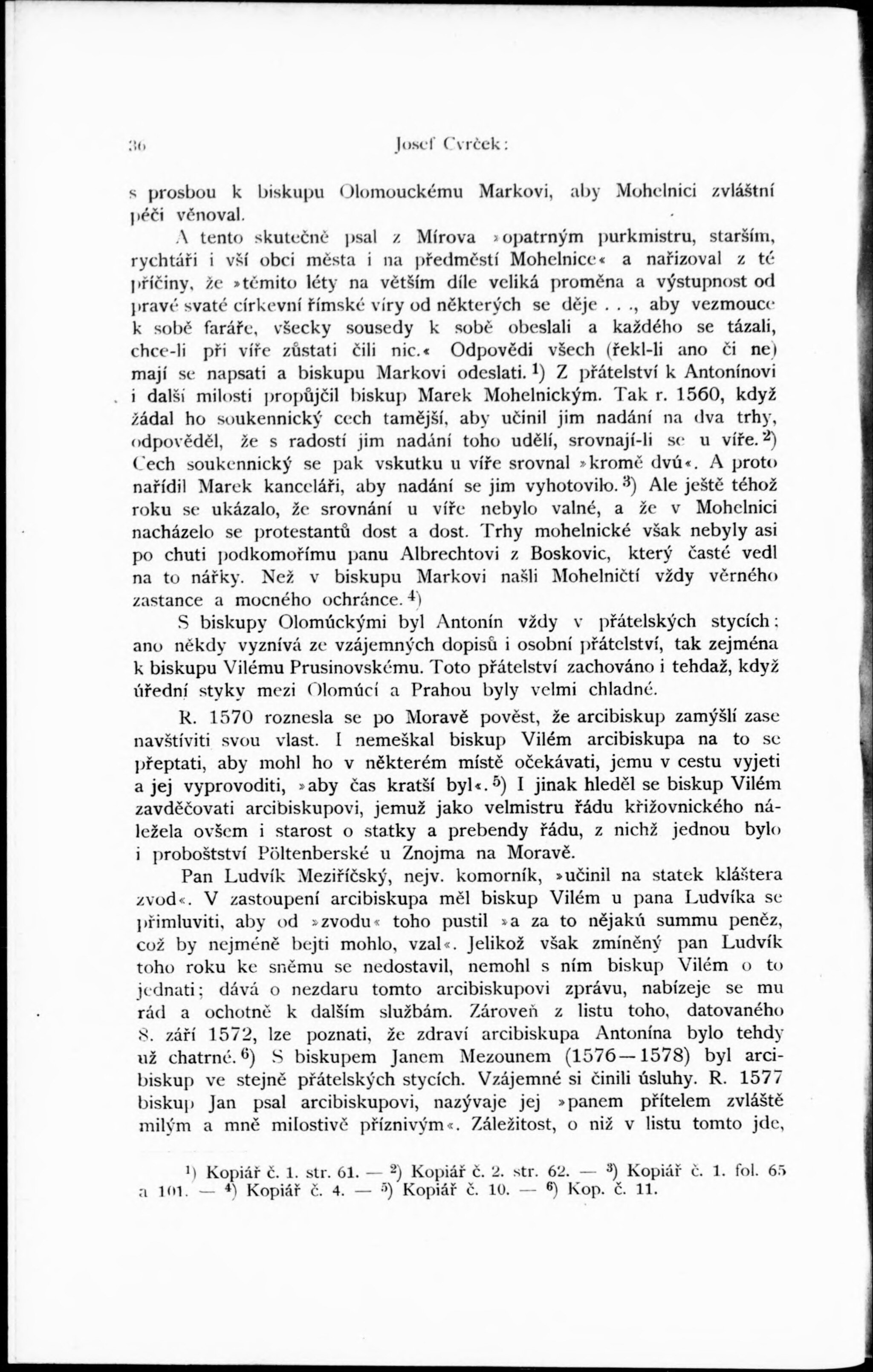 36 Josef Cvrček:

s prosbou k biskupu Olomouckému Markovi, aby Mohelnici zvláštní péči věnoval.

A tento skutečně psal z Mírova »opatrným purkmistru, starším, rychtáři i vší obci města i na předměstí Mohelnice« a nařizoval z té příčiny, že »těmito léty na větším díle veliká proměna a výstupnost od pravé svaté církevní římské víry od některých se děje . . ., aby vezmouce k sobě faráře, všecky sousedy k sobě obeslali a každého se tázali, chce-li při víře zůstati čili nic.« Odpovědi všech (řekl-li ano či ne) mají se napsati a biskupu Markovi odeslati.$^{1}$) Z přátelství k Antonínovi i další milosti propůjčil biskup Marek Mohelnickým. Tak r. 1560, když žádal ho soukennický cech tamější, aby učinil jim nadání na dva trhy, odpověděl, že s radostí jim nadání toho udělí, srovnají-li se u víře.$^{2}$) Cech soukennický se pak vskutku u víře srovnal »kromě dvú«. A proto nařídil Marek kanceláři, aby nadání se jim vyhotovilo.$^{3}$) Ale ještě téhož roku se ukázalo, že srovnání u víře nebylo valné, a že v Mohelnici nacházelo se protestantů dost a dost. Trhy mohelnické však nebyly asi po chuti podkomořímu panu Albrechtovi z Boskovic, který časté vedl na to nářky. Než v biskupu Markovi našli Mohelničtí vždy věrného zastance a mocného ochránce.$^{4}$)

S biskupy Olomúckými byl Antonín vždy v přátelských stycích; ano někdy vyznívá ze vzájemných dopisů i osobní přátelství, tak zejména k biskupu Vilému Prusinovskému. Toto přátelství zachováno i tehdaž, když úřední styky mezi Olomúcí a Prahou byly velmi chladné.

R. 1570 roznesla se po Moravě pověst, že arcibiskup zamýšlí zase navštíviti svou vlast. I nemeškal biskup Vilém arcibiskupa na to se přeptati, aby mohl ho v některém místě očekávati, jemu v cestu vyjeti a jej vyprovoditi, »aby čas kratší byl«.$^{5}$) I jinak hleděl se biskup Vilém zavděčovati arcibiskupovi, jemuž jako velmistru řádu křižovnického náležela ovšem i starost o statky a prebendy řádu, z nichž jednou bylo i proboštství Pöltenberské u Znojma na Moravě.

Pan Ludvík Meziříčský, nejv. komorník, »učinil na statek kláštera zvod«. V zastoupení arcibiskupa měl biskup Vilém u pana Ludvíka se přimluviti, aby od »zvodu« toho pustil »a za to nějakú summu peněz, což by nejméně bejti mohlo, vzal«. Jelikož však zmíněný pan Ludvík toho roku ke sněmu se nedostavil, nemohl s ním biskup Vilém o to jednati; dává o nezdaru tomto arcibiskupovi zprávu, nabízeje se mu rád a ochotně k dalším službám. Zároveň z listu toho, datovaného 8. září 1572, lze poznati, že zdraví arcibiskupa Antonína bylo tehdy už chatrné.$^{6}$) S biskupem Janem Mezounem (1576—1578) byl arcibiskup ve stejně přátelských stycích. Vzájemné si činili úsluhy. R. 1577 biskup Jan psal arcibiskupovi, nazývaje jej »panem přítelem zvláště milým a mně milostivě příznivým«. Záležitost, o niž v listu tomto jde,

$^{1}$) Kopiář č. 1. str. 61. — $^{2}$) Kopiář č. 2. str. 62. — $^{3}$) Kopiář č. 1. fol. 65 a 101. — $^{4}$) Kopiář č. 4. — $^{5}$) Kopiář č. 10. — $^{6}$) Kop. č. 11.